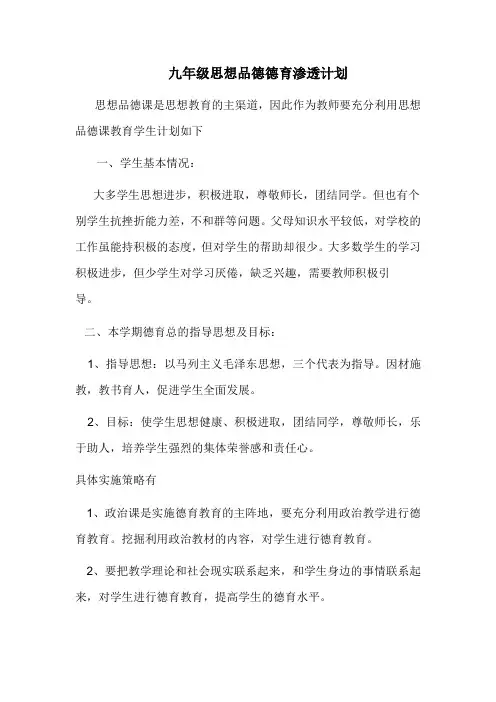 九年级思想品德德育渗透计划

思想品德课是思想教育的主渠道，因此作为教师要充分利用思想品德课教育学生计划如下

一、学生基本情况：

大多学生思想进步，积极进取，尊敬师长，团结同学。但也有个别学生抗挫折能力差，不和群等问题。父母知识水平较低，对学校的工作虽能持积极的态度，但对学生的帮助却很少。大多数学生的学习积极进步，但少学生对学习厌倦，缺乏兴趣，需要教师积极引导。

二、本学期德育总的指导思想及目标：

1、指导思想：以马列主义毛泽东思想，三个代表为指导。因材施教，教书育人，促进学生全面发展。

2、目标：使学生思想健康、积极进取，团结同学，尊敬师长，乐于助人，培养学生强烈的集体荣誉感和责任心。

具体实施策略有

1、政治课是实施德育教育的主阵地，要充分利用政治教学进行德育教育。挖掘利用政治教材的内容，对学生进行德育教育。

2、要把教学理论和社会现实联系起来，和学生身边的事情联系起来，对学生进行德育教育，提高学生的德育水平。